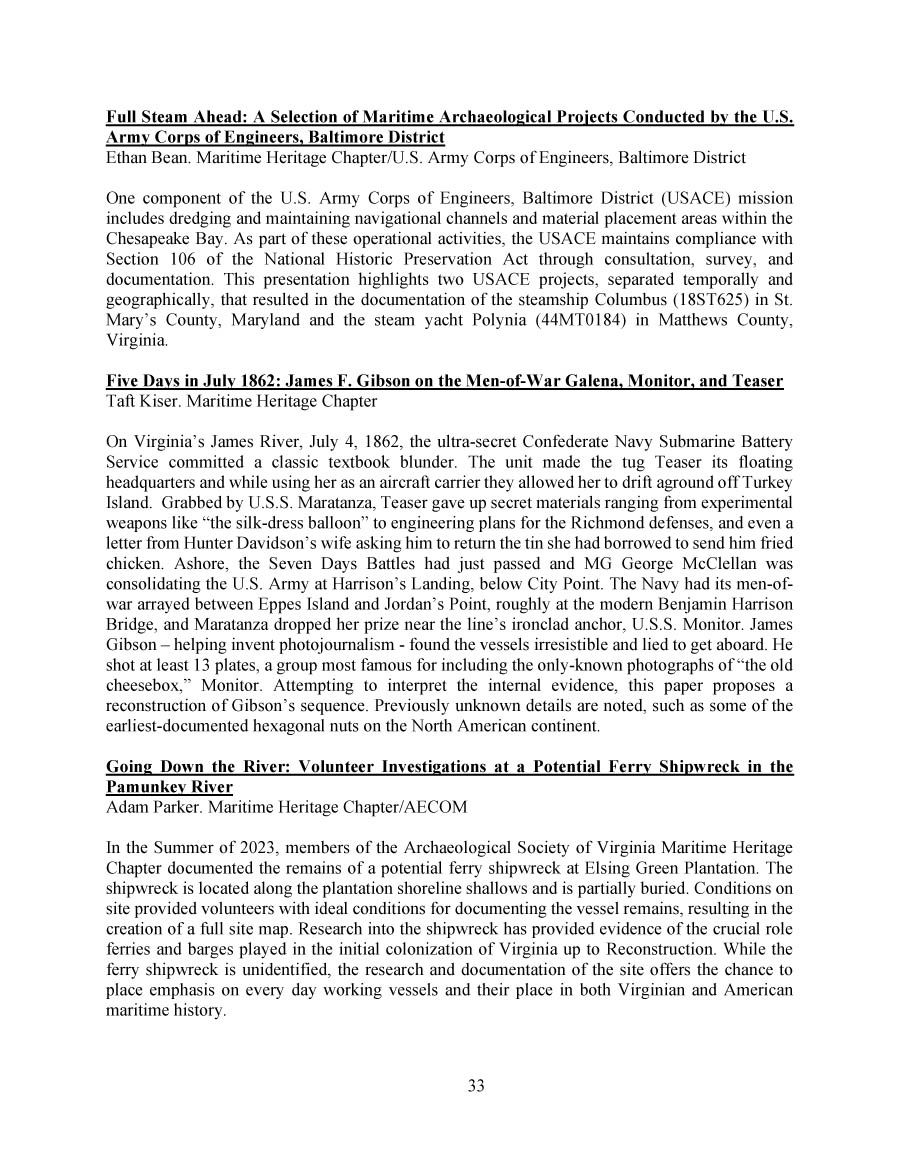 Full Steam Ahead: A Selection of Maritime Archaeological Projects Conducted by the U.S. Army Corps of Engineers, Baltimore District
Ethan Bean. Maritime Heritage Chapter/U.S. Army Corps of Engineers, Baltimore District

One component of the U.S. Army Corps of Engineers, Baltimore District (USACE) mission includes dredging and maintaining navigational channels and material placement areas within the Chesapeake Bay. As part of these operational activities, the USACE maintains compliance with Section 106 of the National Historic Preservation Act through consultation, survey, and documentation. This presentation highlights two USACE projects, separated temporally and geographically, that resulted in the documentation of the steamship Columbus (18ST625) in St. Mary's County, Maryland and the steam yacht Polynia (44MT0184) in Matthews County, Virginia.

Five Days in July 1862: James F. Gibson on the Men-of-War Galena, Monitor, and Teaser
Taft Kiser. Maritime Heritage Chapter

On Virginia's James River, July 4, 1862, the ultra-secret Confederate Navy Submarine Battery Service committed a classic textbook blunder. The unit made the tug Teaser its floating headquarters and while using her as an aircraft carrier they allowed her to drift aground off Turkey Island. Grabbed by U.S.S. Maratanza, Teaser gave up secret materials ranging from experimental weapons like "the silk-dress balloon" to engineering plans for the Richmond defenses, and even a letter from Hunter Davidson's wife asking him to return the tin she had borrowed to send him fried chicken. Ashore, the Seven Days Battles had just passed and MG George McClellan was consolidating the U.S. Army at Harrison's Landing, below City Point. The Navy had its men-of-war arrayed between Eppes Island and Jordan's Point, roughly at the modern Benjamin Harrison Bridge, and Maratanza dropped her prize near the line's ironclad anchor, U.S.S. Monitor. James Gibson – helping invent photojournalism - found the vessels irresistible and lied to get aboard. He shot at least 13 plates, a group most famous for including the only-known photographs of "the old cheesebox," Monitor. Attempting to interpret the internal evidence, this paper proposes a reconstruction of Gibson's sequence. Previously unknown details are noted, such as some of the earliest-documented hexagonal nuts on the North American continent.

Going Down the River: Volunteer Investigations at a Potential Ferry Shipwreck in the Pamunkey River
Adam Parker. Maritime Heritage Chapter/AECOM

In the Summer of 2023, members of the Archaeological Society of Virginia Maritime Heritage Chapter documented the remains of a potential ferry shipwreck at Elsing Green Plantation. The shipwreck is located along the plantation shoreline shallows and is partially buried. Conditions on site provided volunteers with ideal conditions for documenting the vessel remains, resulting in the creation of a full site map. Research into the shipwreck has provided evidence of the crucial role ferries and barges played in the initial colonization of Virginia up to Reconstruction. While the ferry shipwreck is unidentified, the research and documentation of the site offers the chance to place emphasis on every day working vessels and their place in both Virginian and American maritime history.

33